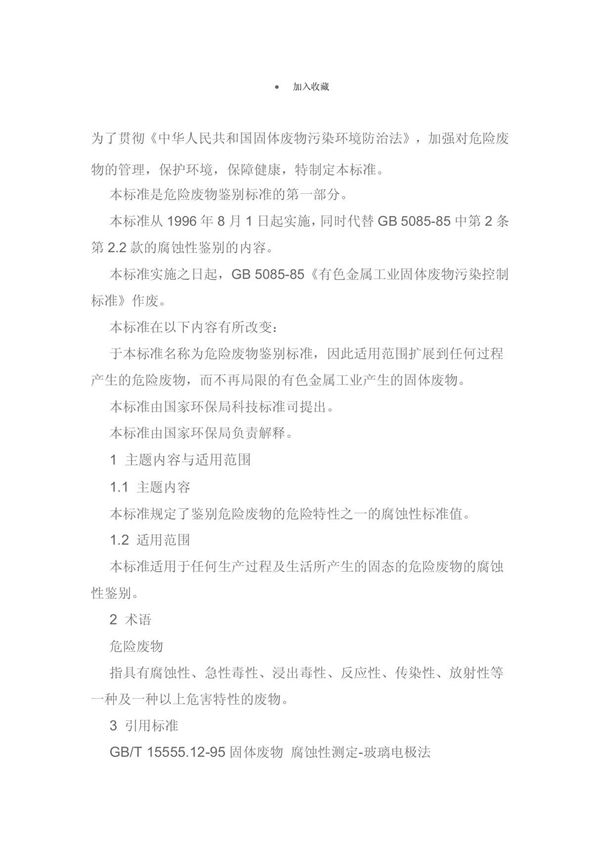 • 加入收藏

为了贯彻《中华人民共和国固体废物污染环境防治法》，加强对危险废物的管理，保护环境，保障健康，特制定本标准。

本标准是危险废物鉴别标准的第一部分。

本标准从 1996 年 8 月 1 日起实施，同时代替 GB 5085-85 中第 2 条第 2.2 款的腐蚀性鉴别的内容。

本标准实施之日起，GB 5085-85《有色金属工业固体废物污染控制标准》作废。

本标准在以下内容有所改变：

于本标准名称为危险废物鉴别标准，因此适用范围扩展到任何过程产生的危险废物，而不再局限的有色金属工业产生的固体废物。

本标准由国家环保局科技标准司提出。

本标准由国家环保局负责解释。

1 主题内容与适用范围

1.1 主题内容

本标准规定了鉴别危险废物的危险特性之一的腐蚀性标准值。

1.2 适用范围

本标准适用于任何生产过程及生活所产生的固态的危险废物的腐蚀性鉴别。

2 术语

危险废物

指具有腐蚀性、急性毒性、浸出毒性、反应性、传染性、放射性等一种及一种以上危害特性的废物。

3 引用标准

GB/T 15555.12-95 固体废物 腐蚀性测定-玻璃电极法